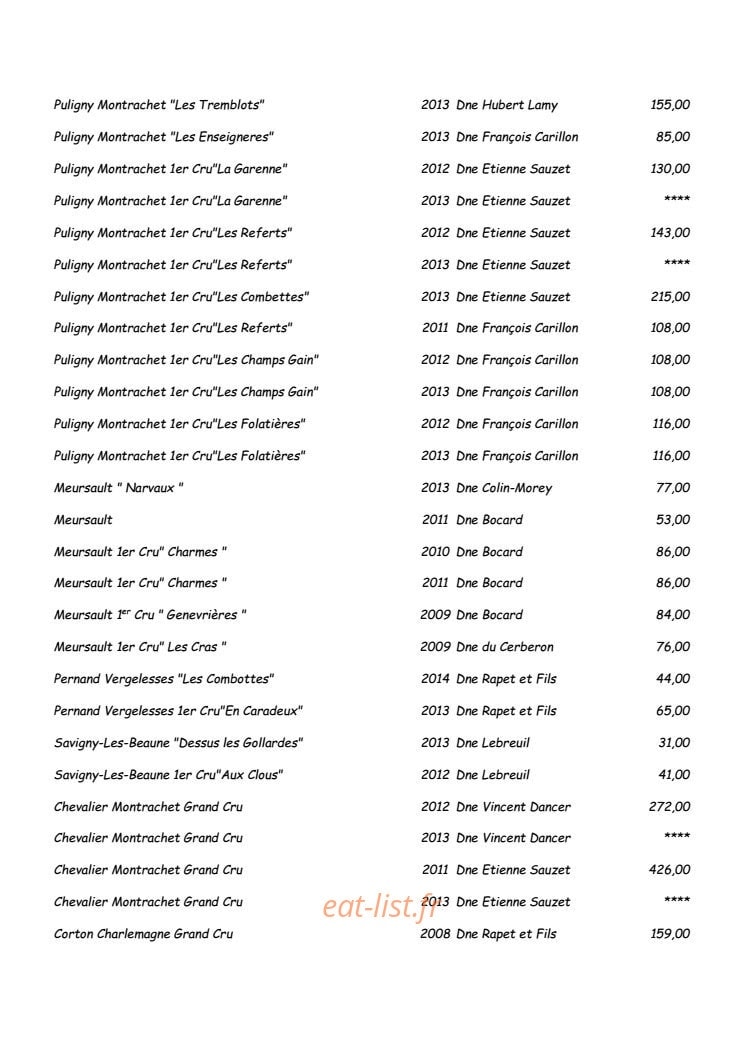 Puligny Montrachet "Les Tremblots" 2013 Dne Hubert Lamy 155,00

Puligny Montrachet "Les Enseigneres" 2013 Dne François Carillon 85,00

Puligny Montrachet 1er Cru"La Garenne" 2012 Dne Etienne Sauzet 130,00

Puligny Montrachet 1er Cru"La Garenne" 2013 Dne Etienne Sauzet ****

Puligny Montrachet 1er Cru"Les Referts" 2012 Dne Etienne Sauzet 143,00

Puligny Montrachet 1er Cru"Les Referts" 2013 Dne Etienne Sauzet ****

Puligny Montrachet 1er Cru"Les Combettes" 2013 Dne Etienne Sauzet 215,00

Puligny Montrachet 1er Cru"Les Referts" 2011 Dne François Carillon 108,00

Puligny Montrachet 1er Cru"Les Champs Gain" 2012 Dne François Carillon 108,00

Puligny Montrachet 1er Cru"Les Champs Gain" 2013 Dne François Carillon 108,00

Puligny Montrachet 1er Cru"Les Folatières" 2012 Dne François Carillon 116,00

Puligny Montrachet 1er Cru"Les Folatières" 2013 Dne François Carillon 116,00

Meursault " Narvaux " 2013 Dne Colin-Morey 77,00

Meursault 2011 Dne Bocard 53,00

Meursault 1er Cru" Charmes " 2010 Dne Bocard 86,00

Meursault 1er Cru" Charmes " 2011 Dne Bocard 86,00

Meursault $1^{er}$ Cru " Genevrières " 2009 Dne Bocard 84,00

Meursault 1er Cru" Les Cras " 2009 Dne du Cerberon 76,00

Pernand Vergelesses "Les Combottes" 2014 Dne Rapet et Fils 44,00

Pernand Vergelesses 1er Cru"En Caradeux" 2013 Dne Rapet et Fils 65,00

Savigny-Les-Beaune "Dessus les Gollardes" 2013 Dne Lebreuil 31,00

Savigny-Les-Beaune 1er Cru"Aux Clous" 2012 Dne Lebreuil 41,00

Chevalier Montrachet Grand Cru 2012 Dne Vincent Dancer 272,00

Chevalier Montrachet Grand Cru 2013 Dne Vincent Dancer ****

Chevalier Montrachet Grand Cru 2011 Dne Etienne Sauzet 426,00

Chevalier Montrachet Grand Cru 2013 Dne Etienne Sauzet ****

Corton Charlemagne Grand Cru 2008 Dne Rapet et Fils 159,00

eat-list.fr